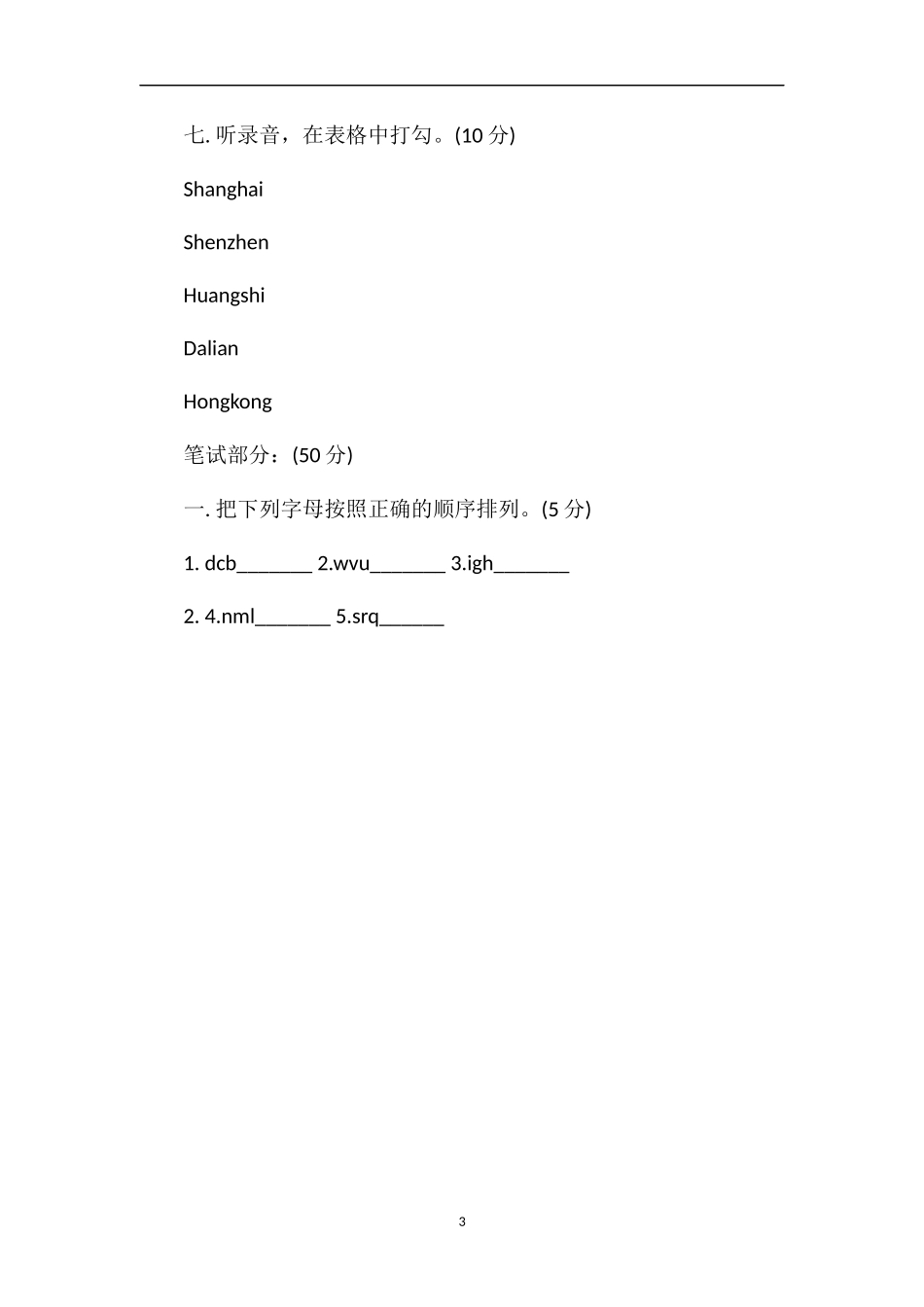 七. 听录音，在表格中打勾。(10 分)

Shanghai

Shenzhen

Huangshi

Dalian

Hongkong

笔试部分：(50 分)

一. 把下列字母按照正确的顺序排列。(5 分)

1. dcb_______ 2.wvu_______ 3.igh_______

2. 4.nml_______ 5.srq______

3